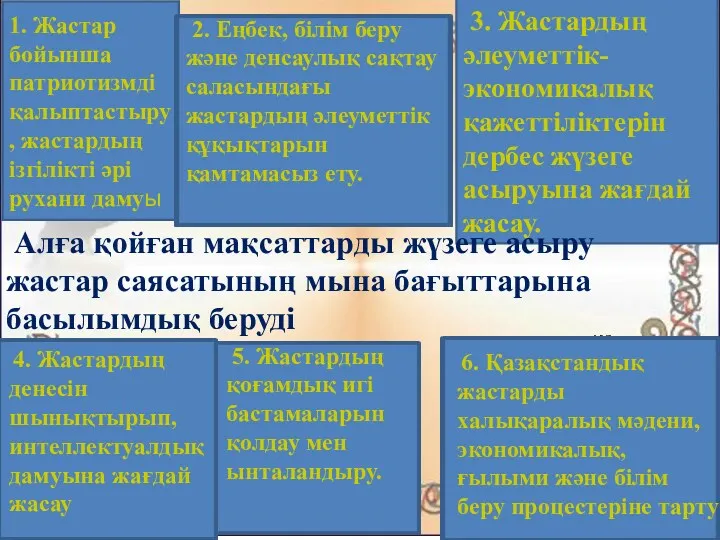 1. Жастар бойынша патриотизмді қалыптастыру , жастардың ізгілікті әрі рухани дамуы

2. Еңбек, білім беру және денсаулық сақтау саласындағы жастардың әлеуметтік құқықтарын қамтамасыз ету.

3. Жастардың әлеуметтік-экономикалық қажеттіліктерін дербес жүзеге асыруына жағдай жасау.

Алға қойған мақсаттарды жүзеге асыру жастар саясатының мына бағыттарына басылымдық беруді

4. Жастардың денесін шынықтырып, интеллектуалдық дамуына жағдай жасау

5. Жастардың қоғамдық игі бастамаларын қолдау мен ынталандыру.

6. Қазақстандық жастарды халықаралық мәдени, экономикалық, ғылыми және білім беру процестеріне тарту